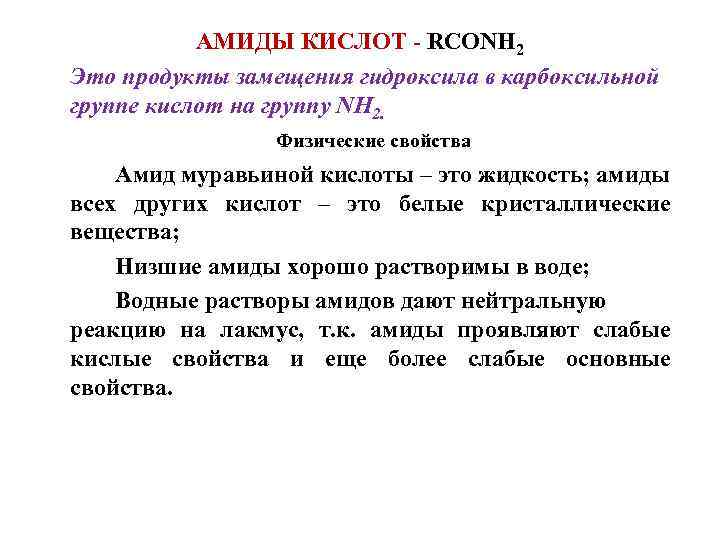 АМИДЫ КИСЛОТ - $RCONH_2$

Это продукты замещения гидроксила в карбоксильной группе кислот на группу $NH_2$.

Физические свойства

Амид муравьиной кислоты – это жидкость; амиды всех других кислот – это белые кристаллические вещества;

Низшие амиды хорошо растворимы в воде;

Водные растворы амидов дают нейтральную реакцию на лакмус, т.к. амиды проявляют слабые кислые свойства и еще более слабые основные свойства.